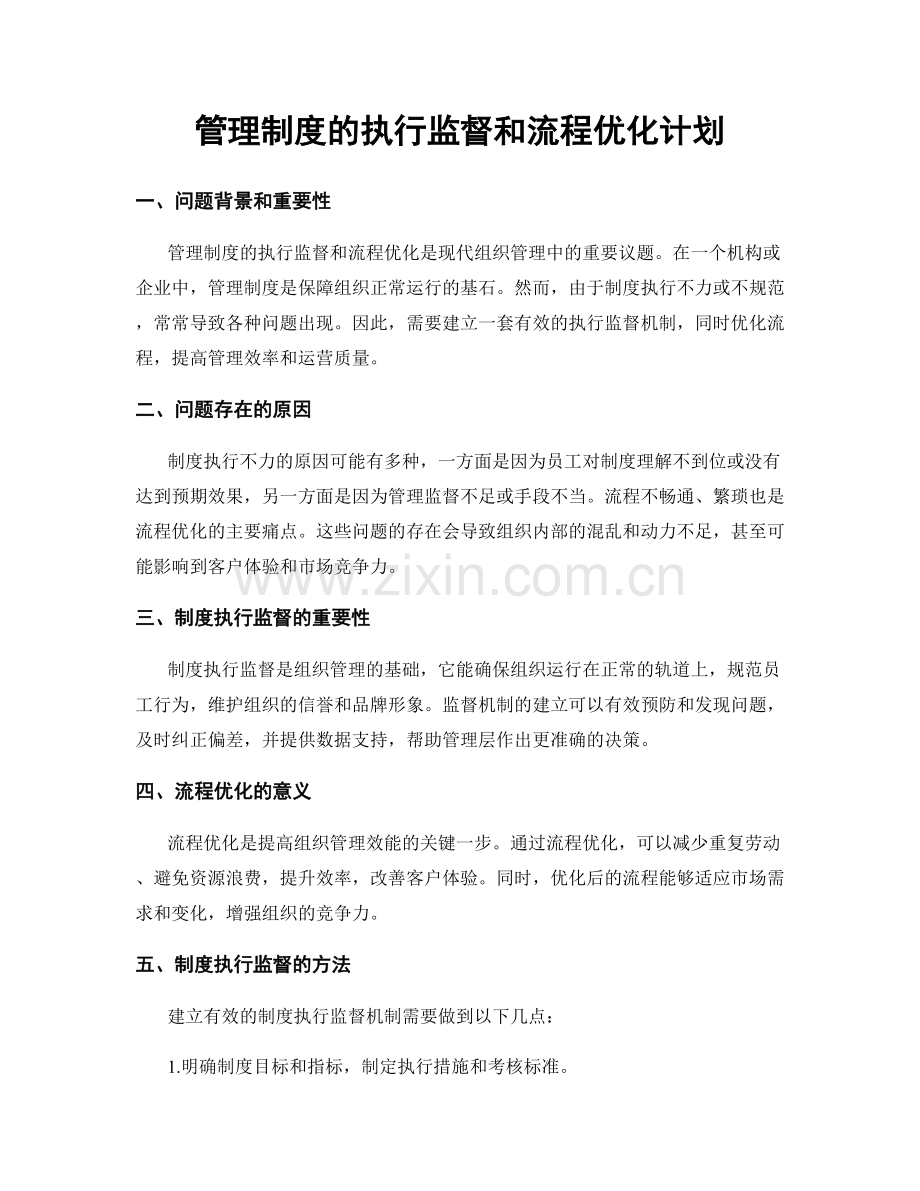 管理制度的执行监督和流程优化计划

一、问题背景和重要性

管理制度的执行监督和流程优化是现代组织管理中的重要议题。在一个机构或企业中，管理制度是保障组织正常运行的基石。然而，由于制度执行不力或不规范，常常导致各种问题出现。因此，需要建立一套有效的执行监督机制，同时优化流程，提高管理效率和运营质量。

二、问题存在的原因

制度执行不力的原因可能有多种，一方面是因为员工对制度理解不到位或没有达到预期效果，另一方面是因为管理监督不足或手段不当。流程不畅通、繁琐也是流程优化的主要痛点。这些问题的存在会导致组织内部的混乱和动力不足，甚至可能影响到客户体验和市场竞争力。

三、制度执行监督的重要性

制度执行监督是组织管理的基础，它能确保组织运行在正常的轨道上，规范员工行为，维护组织的信誉和品牌形象。监督机制的建立可以有效预防和发现问题，及时纠正偏差，并提供数据支持，帮助管理层作出更准确的决策。

四、流程优化的意义

流程优化是提高组织管理效能的关键一步。通过流程优化，可以减少重复劳动、避免资源浪费，提升效率，改善客户体验。同时，优化后的流程能够适应市场需求和变化，增强组织的竞争力。

五、制度执行监督的方法

建立有效的制度执行监督机制需要做到以下几点：

1.明确制度目标和指标，制定执行措施和考核标准。

www.zixin.com.cn